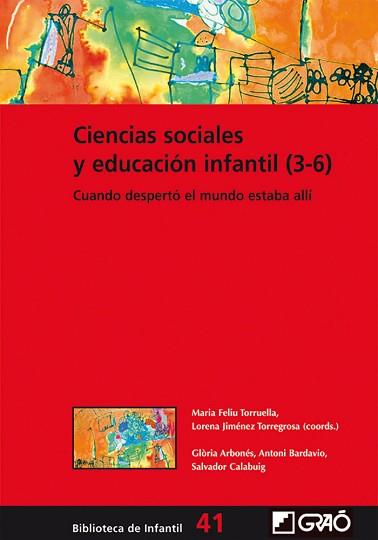 Ciencias sociales y educación infantil (3-6)

Cuando despertó el mundo estaba allí

Maria Feliu Torruella,
Lorena Jiménez Torregrosa (coords.)

Glòria Arbonés, Antoni Bardavio,
Salvador Calabuig

Biblioteca de Infantil 41

GRAÓ